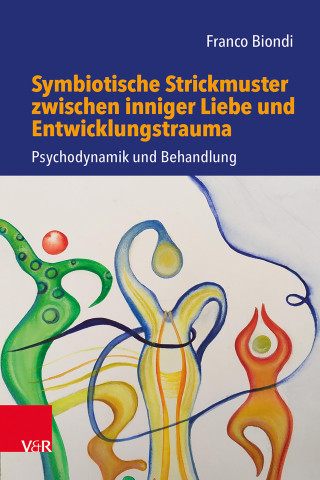 Franco Biondi

Symbiotische Strickmuster zwischen inniger Liebe und Entwicklungstrauma

Psychodynamik und Behandlung

V&R